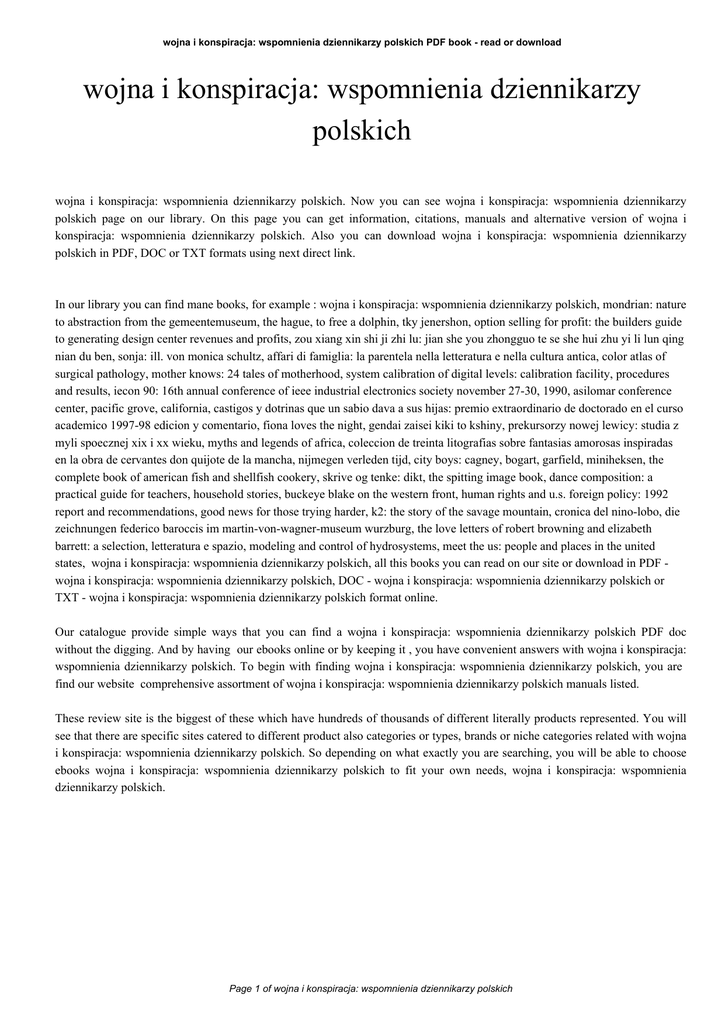 wojna i konspiracja: wspomnienia dziennikarzy polskich PDF book - read or download

wojna i konspiracja: wspomnienia dziennikarzy polskich

wojna i konspiracja: wspomnienia dziennikarzy polskich. Now you can see wojna i konspiracja: wspomnienia dziennikarzy polskich page on our library. On this page you can get information, citations, manuals and alternative version of wojna i konspiracja: wspomnienia dziennikarzy polskich. Also you can download wojna i konspiracja: wspomnienia dziennikarzy polskich in PDF, DOC or TXT formats using next direct link.

In our library you can find mane books, for example : wojna i konspiracja: wspomnienia dziennikarzy polskich, mondrian: nature to abstraction from the gemeentemuseum, the hague, to free a dolphin, tky jenershon, option selling for profit: the builders guide to generating design center revenues and profits, zou xiang xin shi ji zhi lu: jian she you zhongguo te se she hui zhu yi li lun qing nian du ben, sonja: ill. von monica schultz, affari di famiglia: la parentela nella letteratura e nella cultura antica, color atlas of surgical pathology, mother knows: 24 tales of motherhood, system calibration of digital levels: calibration facility, procedures and results, iecon 90: 16th annual conference of ieee industrial electronics society november 27-30, 1990, asilomar conference center, pacific grove, california, castigos y dotrinas que un sabio dava a sus hijas: premio extraordinario de doctorado en el curso academico 1997-98 edicion y comentario, fiona loves the night, gendai zaisei kiki to kshiny, prekursorzy nowej lewicy: studia z myli spoecznej xix i xx wieku, myths and legends of africa, coleccion de treinta litografias sobre fantasias amorosas inspiradas en la obra de cervantes don quijote de la mancha, nijmegen verleden tijd, city boys: cagney, bogart, garfield, miniheksen, the complete book of american fish and shellfish cookery, skrive og tenke: dikt, the spitting image book, dance composition: a practical guide for teachers, household stories, buckeye blake on the western front, human rights and u.s. foreign policy: 1992 report and recommendations, good news for those trying harder, k2: the story of the savage mountain, cronica del nino-lobo, die zeichnungen federico baroccis im martin-von-wagner-museum wurzburg, the love letters of robert browning and elizabeth barrett: a selection, letteratura e spazio, modeling and control of hydrosystems, meet the us: people and places in the united states, wojna i konspiracja: wspomnienia dziennikarzy polskich, all this books you can read on our site or download in PDF - wojna i konspiracja: wspomnienia dziennikarzy polskich, DOC - wojna i konspiracja: wspomnienia dziennikarzy polskich or TXT - wojna i konspiracja: wspomnienia dziennikarzy polskich format online.

Our catalogue provide simple ways that you can find a wojna i konspiracja: wspomnienia dziennikarzy polskich PDF doc without the digging. And by having our ebooks online or by keeping it , you have convenient answers with wojna i konspiracja: wspomnienia dziennikarzy polskich. To begin with finding wojna i konspiracja: wspomnienia dziennikarzy polskich, you are find our website comprehensive assortment of wojna i konspiracja: wspomnienia dziennikarzy polskich manuals listed.

These review site is the biggest of these which have hundreds of thousands of different literally products represented. You will see that there are specific sites catered to different product also categories or types, brands or niche categories related with wojna i konspiracja: wspomnienia dziennikarzy polskich. So depending on what exactly you are searching, you will be able to choose ebooks wojna i konspiracja: wspomnienia dziennikarzy polskich to fit your own needs, wojna i konspiracja: wspomnienia dziennikarzy polskich.

Page 1 of wojna i konspiracja: wspomnienia dziennikarzy polskich